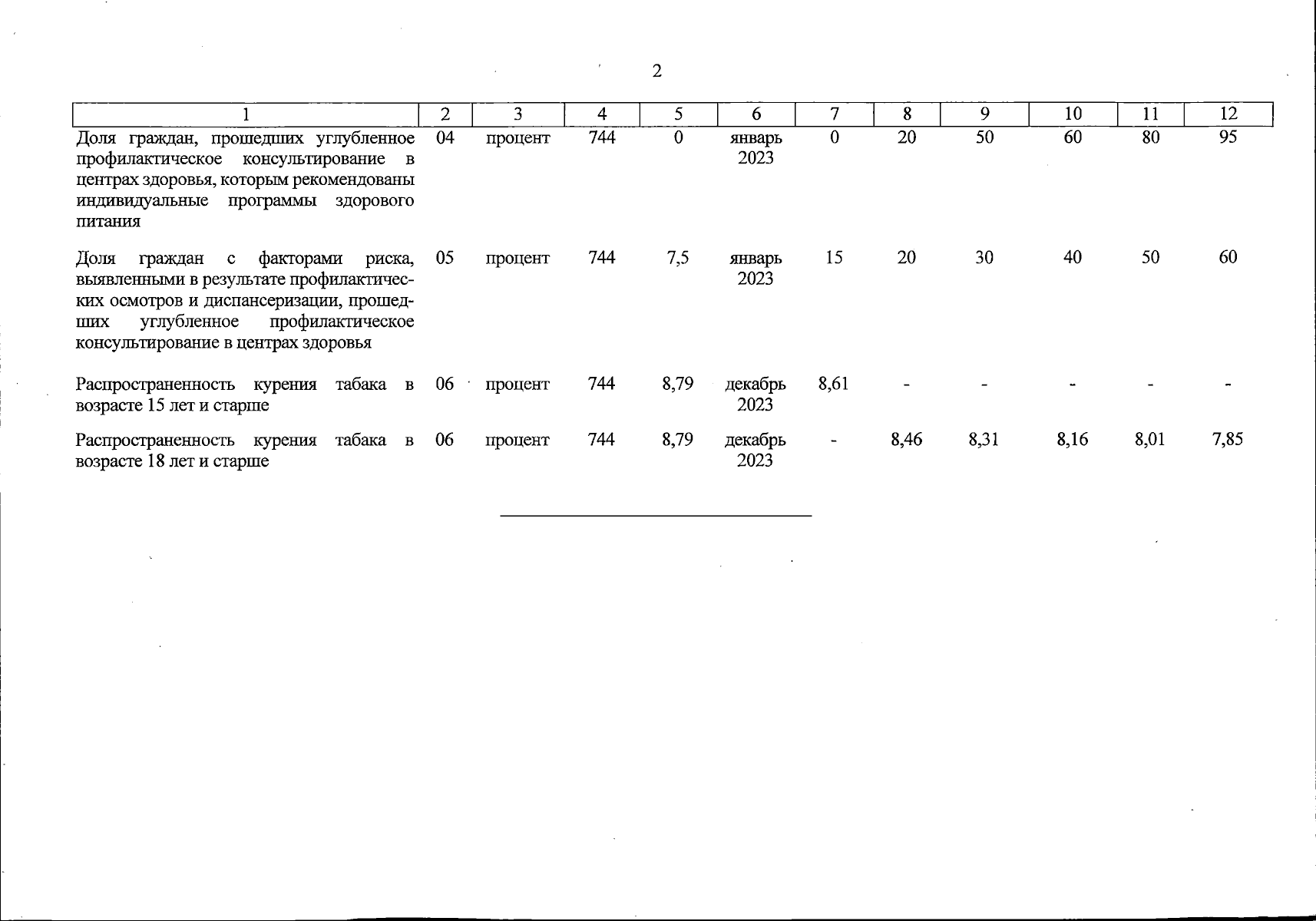 2

| 1 | 2 | 3 | 4 | 5 | 6 | 7 | 8 | 9 | 10 | 11 | 12 |
|---|---|---|---|---|---|---|---|---|---|---|---|
| Доля граждан, прошедших углубленное профилактическое консультирование в центрах здоровья, которым рекомендованы индивидуальные программы здорового питания | 04 | процент | 744 | 0 | январь 2023 | 0 | 20 | 50 | 60 | 80 | 95 |
| Доля граждан с факторами риска, выявленными в результате профилактических осмотров и диспансеризации, прошедших углубленное профилактическое консультирование в центрах здоровья | 05 | процент | 744 | 7,5 | январь 2023 | 15 | 20 | 30 | 40 | 50 | 60 |
| Распространенность курения табака в возрасте 15 лет и старше | 06 | процент | 744 | 8,79 | декабрь 2023 | 8,61 | - | - | - | - | - |
| Распространенность курения табака в возрасте 18 лет и старше | 06 | процент | 744 | 8,79 | декабрь 2023 | - | 8,46 | 8,31 | 8,16 | 8,01 | 7,85 |